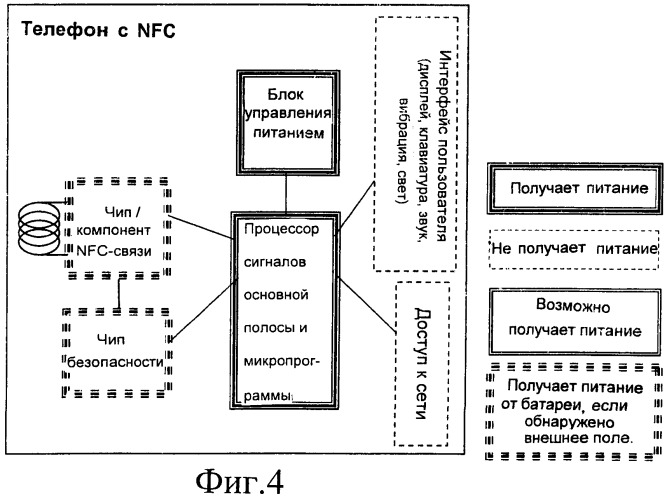 Телефон с NFC

Блок управления питанием

Интерфейс пользователя (дисплей, клавиатура, звук, вибрация, свет)

Чип / компонент NFC-связи

Процессор сигналов основной полосы и микропрограммы

Чип безопасности

Доступ к сети

Получает питание

Не получает питание

Возможно получает питание

Получает питание от батареи, если обнаружено внешнее поле.

Фиг.4